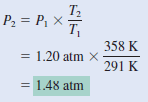 $P_2 = P_1 \times \frac{T_2}{T_1}$

$= 1.20 \text{ atm} \times \frac{358 \text{ K}}{291 \text{ K}}$

$= 1.48 \text{ atm}$